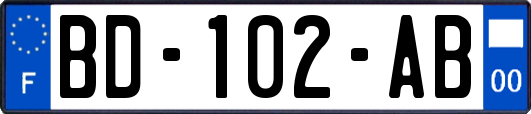 F
BD-102-AB
00